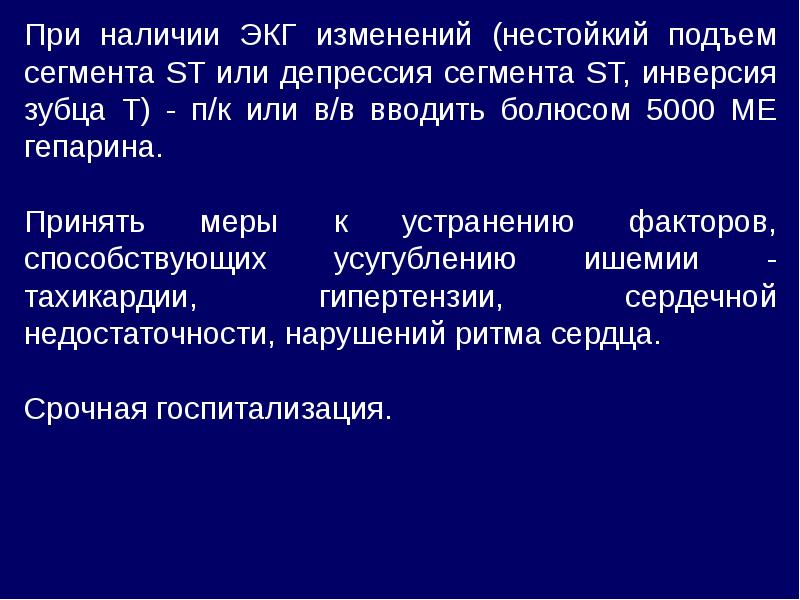 При наличии ЭКГ изменений (нестойкий подъем сегмента ST или депрессия сегмента ST, инверсия зубца Т) - п/к или в/в вводить болюсом 5000 МЕ гепарина.

Принять меры к устранению факторов, способствующих усугублению ишемии - тахикардии, гипертензии, сердечной недостаточности, нарушений ритма сердца.

Срочная госпитализация.